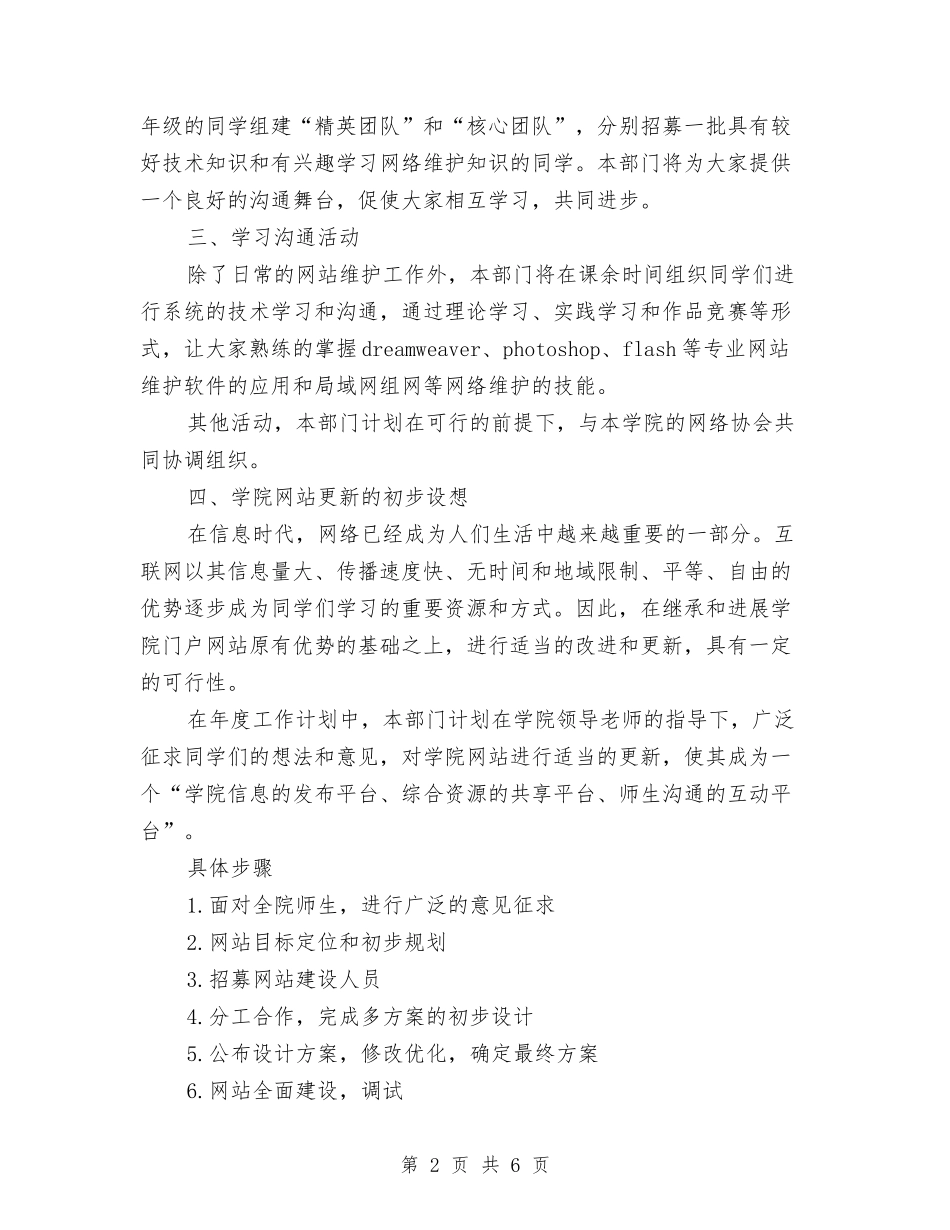 年级的同学组建“精英团队”和“核心团队”，分别招募一批具有较好技术知识和有兴趣学习网络维护知识的同学。本部门将为大家提供一个良好的沟通舞台，促使大家相互学习，共同进步。

三、学习沟通活动

除了日常的网站维护工作外，本部门将在课余时间组织同学们进行系统的技术学习和沟通，通过理论学习、实践学习和作品竞赛等形式，让大家熟练的掌握dreamweaver、photoshop、flash等专业网站维护软件的应用和局域网组网等网络维护的技能。

其他活动，本部门计划在可行的前提下，与本学院的网络协会共同协调组织。

四、学院网站更新的初步设想

在信息时代，网络已经成为人们生活中越来越重要的一部分。互联网以其信息量大、传播速度快、无时间和地域限制、平等、自由的优势逐步成为同学们学习的重要资源和方式。因此，在继承和进展学院门户网站原有优势的基础之上，进行适当的改进和更新，具有一定的可行性。

在年度工作计划中，本部门计划在学院领导老师的指导下，广泛征求同学们的想法和意见，对学院网站进行适当的更新，使其成为一个“学院信息的发布平台、综合资源的共享平台、师生沟通的互动平台”。

具体步骤

1.面对全院师生，进行广泛的意见征求

2.网站目标定位和初步规划

3.招募网站建设人员

4.分工合作，完成多方案的初步设计

5.公布设计方案，修改优化，确定最终方案

6.网站全面建设，调试

第 2 页 共 6 页